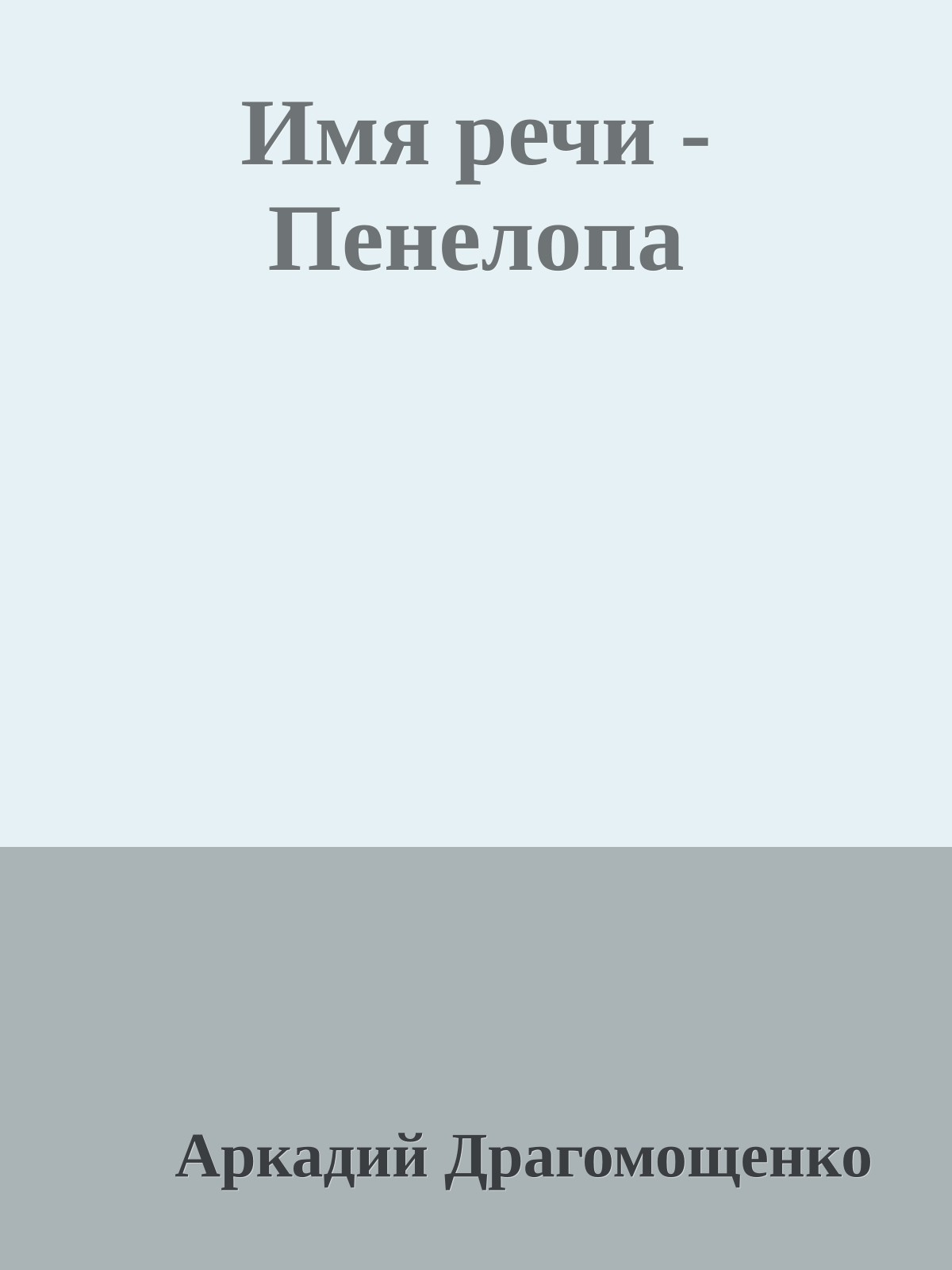 Имя речи - Пенелопа

Аркадий Драгомощенко